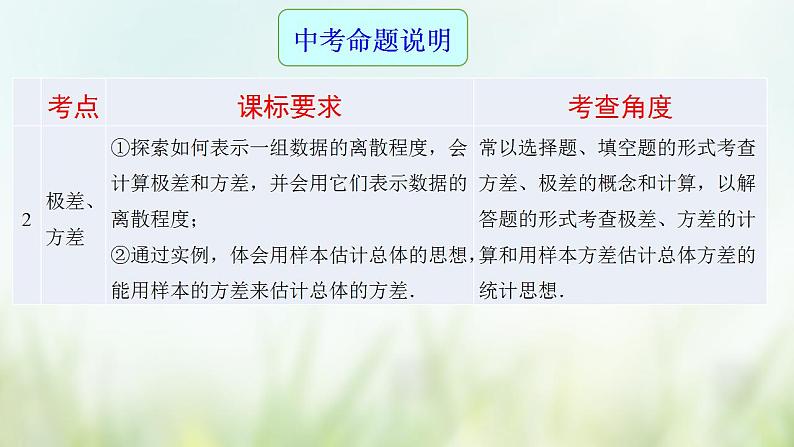 中考命题说明

|  | 考点 | 课标要求 | 考查角度 |
|---|---|---|---|
| 2 | 极差、方差 | ①探索如何表示一组数据的离散程度，会计算极差和方差，并会用它们表示数据的离散程度；②通过实例，体会用样本估计总体的思想，能用样本的方差来估计总体的方差. | 常以选择题、填空题的形式考查方差、极差的概念和计算，以解答题的形式考查极差、方差的计算和用样本方差估计总体方差的统计思想. |